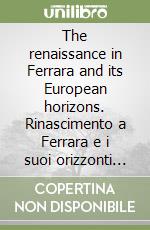 unilibro

The renaissance in Ferrara and its European horizons. Rinascimento a Ferrara e i suoi orizzonti...

COPERTINA NON DISPONIBILE